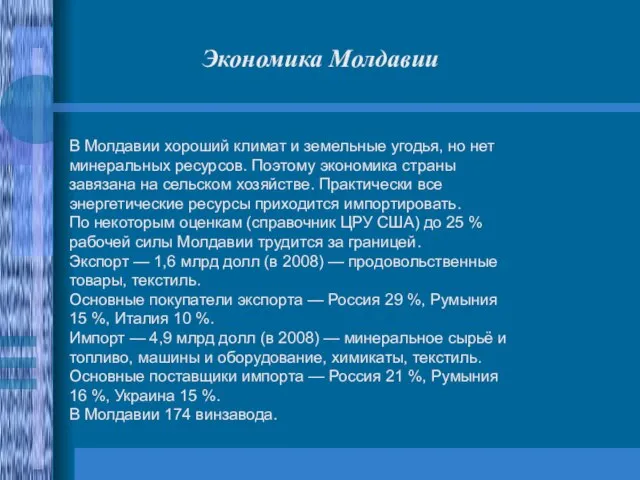 Экономика Молдавии

В Молдавии хороший климат и земельные угодья, но нет минеральных ресурсов. Поэтому экономика страны завязана на сельском хозяйстве. Практически все энергетические ресурсы приходится импортировать.
По некоторым оценкам (справочник ЦРУ США) до 25 % рабочей силы Молдавии трудится за границей.
Экспорт — 1,6 млрд долл (в 2008) — продовольственные товары, текстиль.
Основные покупатели экспорта — Россия 29 %, Румыния 15 %, Италия 10 %.
Импорт — 4,9 млрд долл (в 2008) — минеральное сырьё и топливо, машины и оборудование, химикаты, текстиль.
Основные поставщики импорта — Россия 21 %, Румыния 16 %, Украина 15 %.
В Молдавии 174 винзавода.